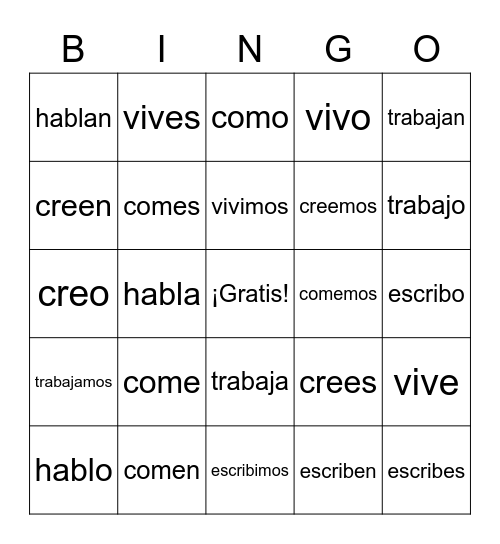 | B | I | N | G | O |
|---|---|---|---|---|
| hablan | vives | como | vivo | trabajan |
| creen | comes | vivimos | creemos | trabajo |
| creo | habla | ¡Gratis! | comemos | escribo |
| trabajamos | come | trabaja | crees | vive |
| hablo | comen | escribimos | escriben | escribes |